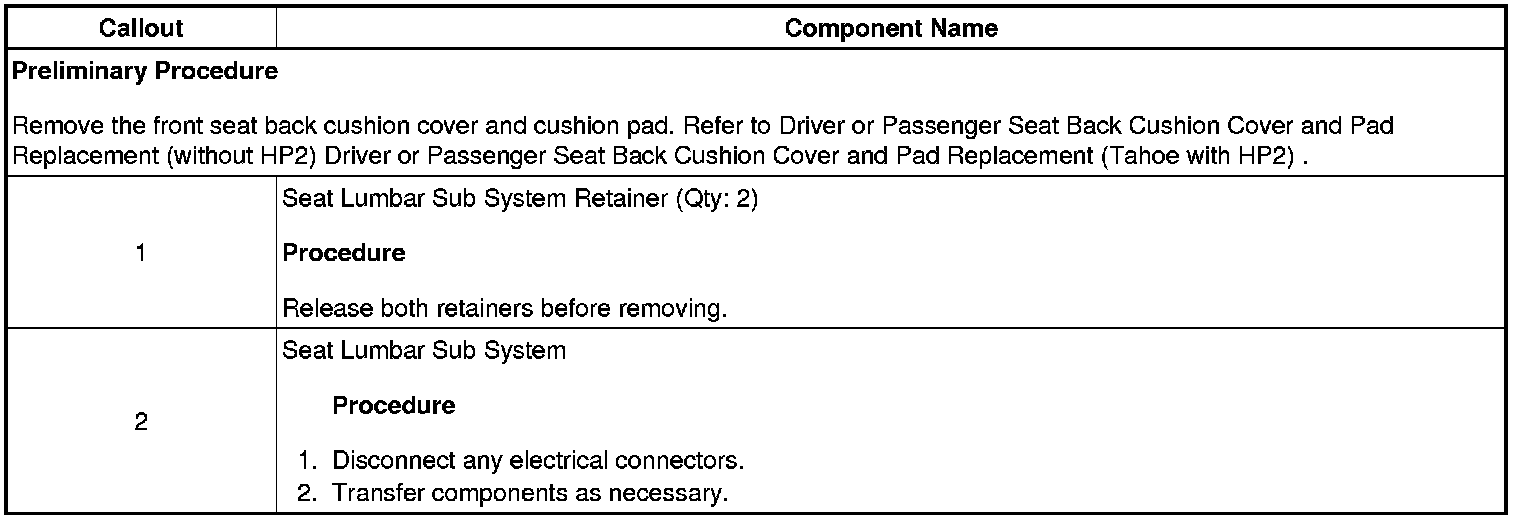 | Callout | Component Name |
|---|---|
| Preliminary Procedure Remove the front seat back cushion cover and cushion pad. Refer to Driver or Passenger Seat Back Cushion Cover and Pad Replacement (without HP2) Driver or Passenger Seat Back Cushion Cover and Pad Replacement (Tahoe with HP2) . | |
| 1 | Seat Lumbar Sub System Retainer (Qty: 2) Procedure Release both retainers before removing. |
| 2 | Seat Lumbar Sub System Procedure 1. Disconnect any electrical connectors. 2. Transfer components as necessary. |